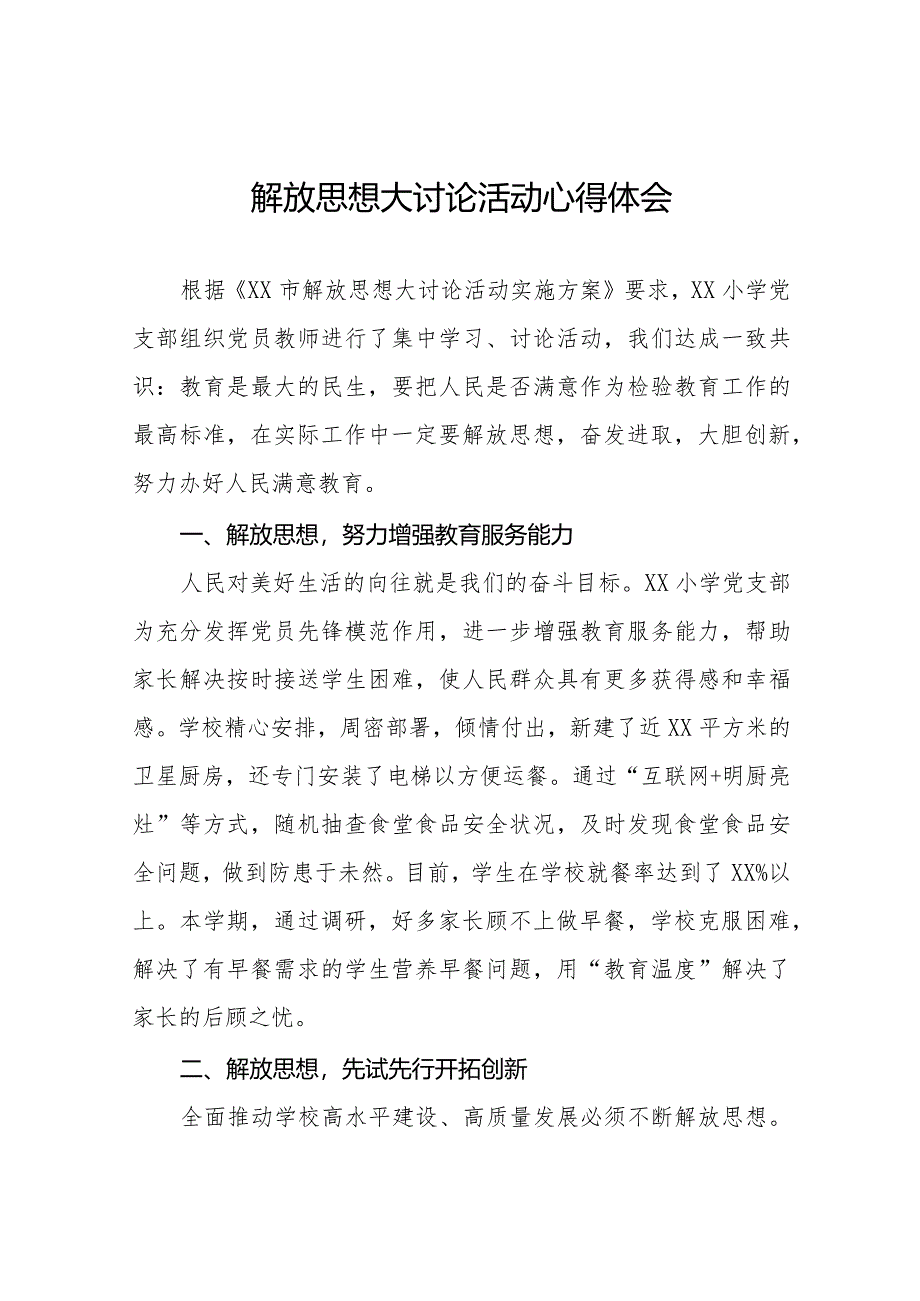 解放思想大讨论活动心得体会

根据《XX市解放思想大讨论活动实施方案》要求，XX小学党支部组织党员教师进行了集中学习、讨论活动，我们达成一致共识：教育是最大的民生，要把人民是否满意作为检验教育工作的最高标准，在实际工作中一定要解放思想，奋发进取，大胆创新，努力办好人民满意教育。

一、解放思想，努力增强教育服务能力

人民对美好生活的向往就是我们的奋斗目标。XX小学党支部为充分发挥党员先锋模范作用，进一步增强教育服务能力，帮助家长解决按时接送学生困难，使人民群众具有更多获得感和幸福感。学校精心安排，周密部署，倾情付出，新建了近XX平方米的卫星厨房，还专门安装了电梯以方便运餐。通过“互联网+明厨亮灶”等方式，随机抽查食堂食品安全状况，及时发现食堂食品安全问题，做到防患于未然。目前，学生在学校就餐率达到了XX%以上。本学期，通过调研，好多家长顾不上做早餐，学校克服困难，解决了有早餐需求的学生营养早餐问题，用“教育温度”解决了家长的后顾之忧。

二、解放思想，先试先行开拓创新

全面推动学校高水平建设、高质量发展必须不断解放思想。